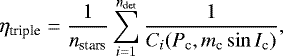 $\eta_{\rm triple} = \frac{1}{n_{\rm stars}} \sum_{i=1}^{n_{\rm det}} \frac{1}{C_i(P_{\rm c}, m_{\rm c} \sin I_{\rm c})},$